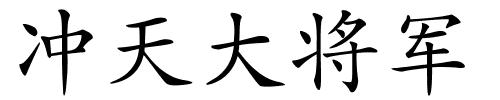 冲天大将军